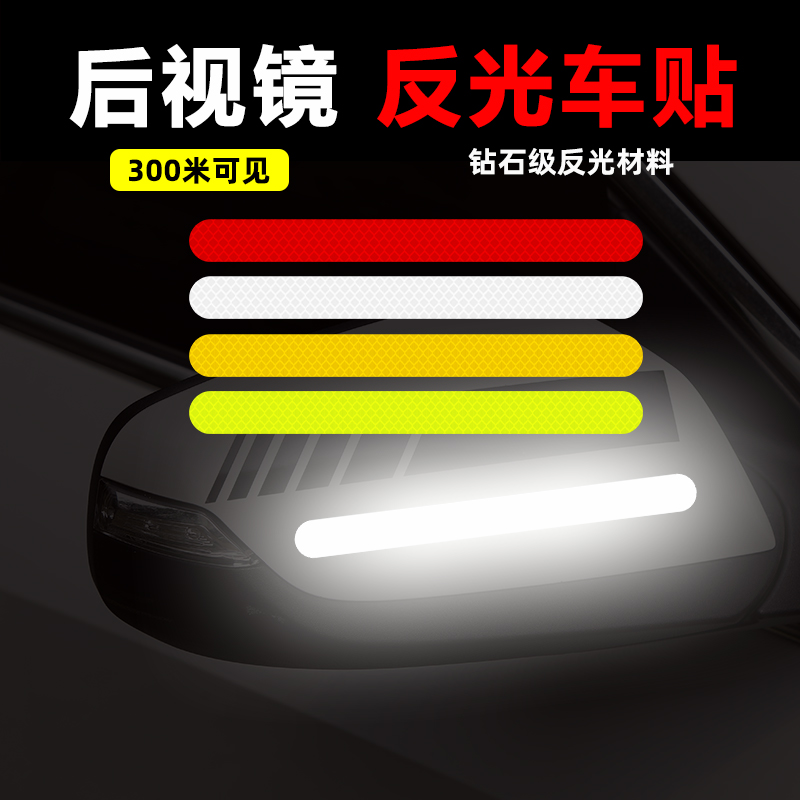 后视镜 反光车贴

300米可见

钻石级反光材料